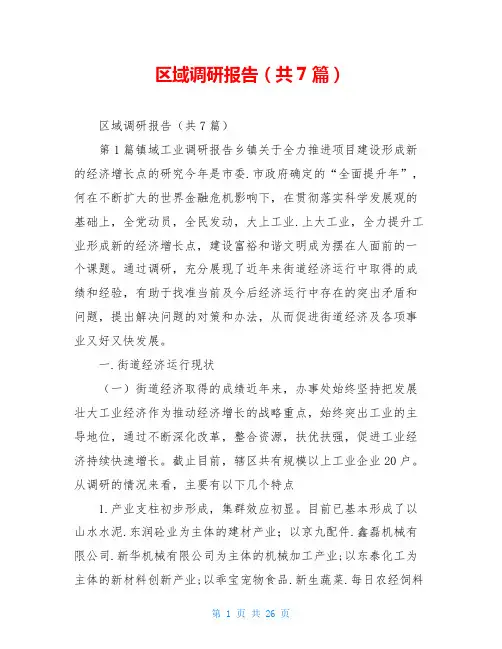 区域调研报告（共7篇）

区域调研报告（共7篇）

第1篇镇域工业调研报告乡镇关于全力推进项目建设形成新的经济增长点的研究今年是市委.市政府确定的“全面提升年”，何在不断扩大的世界金融危机影响下，在贯彻落实科学发展观的基础上，全党动员，全民发动，大上工业.上大工业，全力提升工业形成新的经济增长点，建设富裕和谐文明成为摆在人面前的一个课题。通过调研，充分展现了近年来街道经济运行中取得的成绩和经验，有助于找准当前及今后经济运行中存在的突出矛盾和问题，提出解决问题的对策和办法，从而促进街道经济及各项事业又好又快发展。

一.街道经济运行现状

（一）街道经济取得的成绩近年来，办事处始终坚持把发展壮大工业经济作为推动经济增长的战略重点，始终突出工业的主导地位，通过不断深化改革，整合资源，扶优扶强，促进工业经济持续快速增长。截止目前，辖区共有规模以上工业企业20户。从调研的情况来看，主要有以下几个特点

1.产业支柱初步形成，集群效应初显。目前已基本形成了以山水水泥.东润砼业为主体的建材产业；以京九配件.鑫磊机械有限公司.新华机械有限公司为主体的机械加工产业;以东泰化工为主体的新材料创新产业;以乖宝宠物食品.新生蔬菜.每日农经饲料

第 1 页 共 26 页